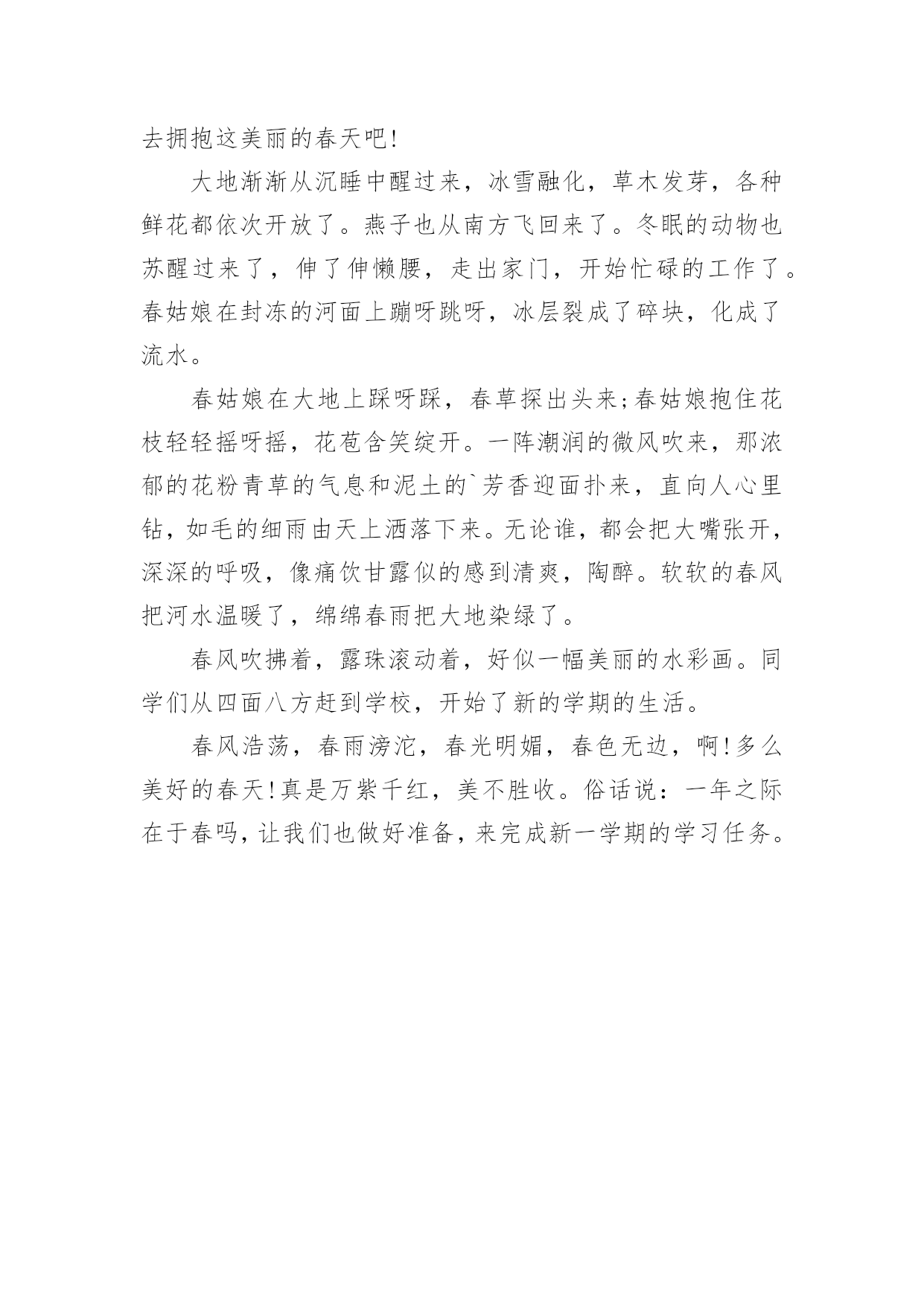 去拥抱这美丽的春天吧!

大地渐渐从沉睡中醒过来，冰雪融化，草木发芽，各种鲜花都依次开放了。燕子也从南方飞回来了。冬眠的动物也苏醒过来了，伸了伸懒腰，走出家门，开始忙碌的工作了。春姑娘在封冻的河面上蹦呀跳呀，冰层裂成了碎块，化成了流水。

春姑娘在大地上踩呀踩，春草探出头来;春姑娘抱住花枝轻轻摇呀摇，花苞含笑绽开。一阵潮润的微风吹来，那浓郁的花粉青草的气息和泥土的`芳香迎面扑来，直向人心里钻，如毛的细雨由天上洒落下来。无论谁，都会把大嘴张开，深深的呼吸，像痛饮甘露似的感到清爽，陶醉。软软的春风把河水温暖了，绵绵春雨把大地染绿了。

春风吹拂着，露珠滚动着，好似一幅美丽的水彩画。同学们从四面八方赶到学校，开始了新的学期的生活。

春风浩荡，春雨滂沱，春光明媚，春色无边，啊!多么美好的春天!真是万紫千红，美不胜收。俗话说：一年之际在于春吗，让我们也做好准备，来完成新一学期的学习任务。